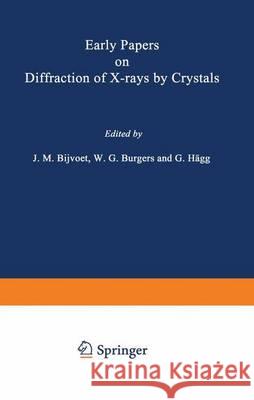 Early Papers
on
Diffraction of X-rays by Crystals

Edited by

J. M. Bijvoet, W. G. Burgers and G. Hägg

Springer

Kraina Książek